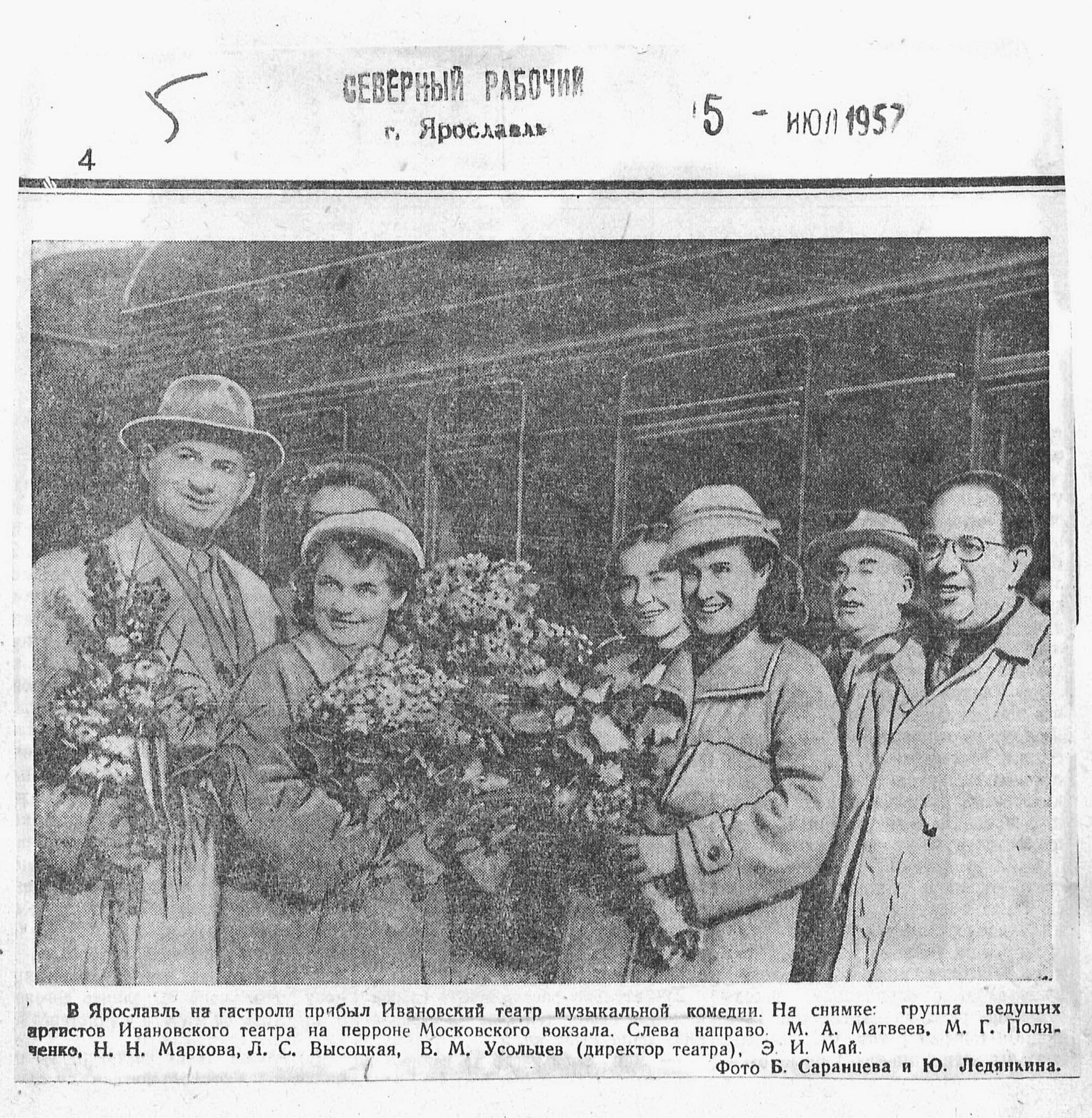 5

СЕВЕРНЫЙ РАБОЧИЙ
г. Ярославль

5 - ИЮЛ 1957

4

В Ярославль на гастроли прибыл Ивановский театр музыкальной комедии. На снимке: группа ведущих артистов Ивановского театра на перроне Московского вокзала. Слева направо. М. А. Матвеев, М. Г. Поляченко, Н. Н. Маркова, Л. С. Высоцкая, В. М. Усольцев (директор театра), Э. И. Май.

Фото Б. Саранцева и Ю. Ледянкина.